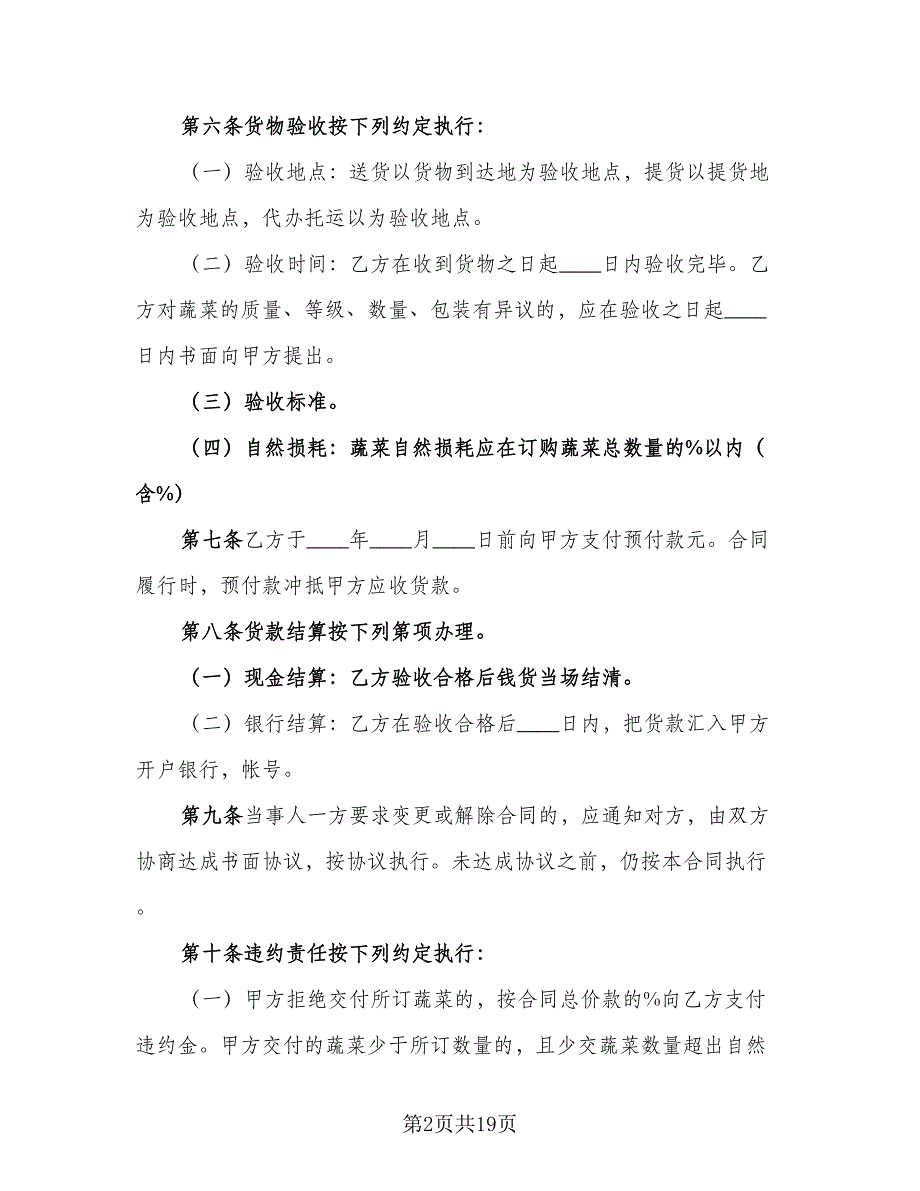 第六条货物验收按下列约定执行：

（一）验收地点：送货以货物到达地为验收地点，提货以提货地为验收地点，代办托运以为验收地点。

（二）验收时间：乙方在收到货物之日起____日内验收完毕。乙方对蔬菜的质量、等级、数量、包装有异议的，应在验收之日起____日内书面向甲方提出。

（三）验收标准。

（四）自然损耗：蔬菜自然损耗应在订购蔬菜总数量的%以内（含%）

第七条乙方于____年____月____日前向甲方支付预付款元。合同履行时，预付款冲抵甲方应收货款。

第八条货款结算按下列第项办理。

（一）现金结算：乙方验收合格后钱货当场结清。

（二）银行结算：乙方在验收合格后____日内，把货款汇入甲方开户银行，帐号。

第九条当事人一方要求变更或解除合同的，应通知对方，由双方协商达成书面协议，按协议执行。未达成协议之前，仍按本合同执行。

第十条违约责任按下列约定执行：

（一）甲方拒绝交付所订蔬菜的，按合同总价款的%向乙方支付违约金。甲方交付的蔬菜少于所订数量的，且少交蔬菜数量超出自然

第2页共19页